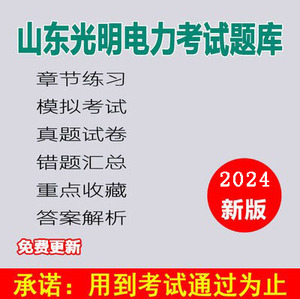 山东光明电力考试题库

章节练习
模拟考试
真题试卷
错题汇总
重点收藏
答案解析

2024
新版

免费更新

承诺：用到考试通过为止